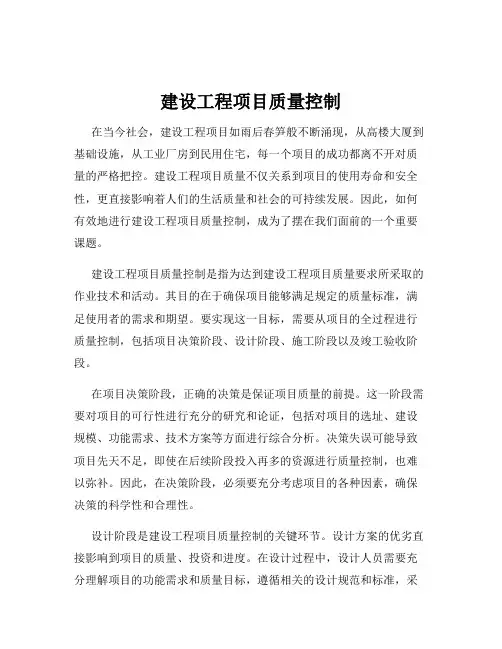 建设工程项目质量控制

在当今社会，建设工程项目如雨后春笋般不断涌现，从高楼大厦到基础设施，从工业厂房到民用住宅，每一个项目的成功都离不开对质量的严格把控。建设工程项目质量不仅关系到项目的使用寿命和安全性，更直接影响着人们的生活质量和社会的可持续发展。因此，如何有效地进行建设工程项目质量控制，成为了摆在我们面前的一个重要课题。

建设工程项目质量控制是指为达到建设工程项目质量要求所采取的作业技术和活动。其目的在于确保项目能够满足规定的质量标准，满足使用者的需求和期望。要实现这一目标，需要从项目的全过程进行质量控制，包括项目决策阶段、设计阶段、施工阶段以及竣工验收阶段。

在项目决策阶段，正确的决策是保证项目质量的前提。这一阶段需要对项目的可行性进行充分的研究和论证，包括对项目的选址、建设规模、功能需求、技术方案等方面进行综合分析。决策失误可能导致项目先天不足，即使在后续阶段投入再多的资源进行质量控制，也难以弥补。因此，在决策阶段，必须要充分考虑项目的各种因素，确保决策的科学性和合理性。

设计阶段是建设工程项目质量控制的关键环节。设计方案的优劣直接影响到项目的质量、投资和进度。在设计过程中，设计人员需要充分理解项目的功能需求和质量目标，遵循相关的设计规范和标准，采